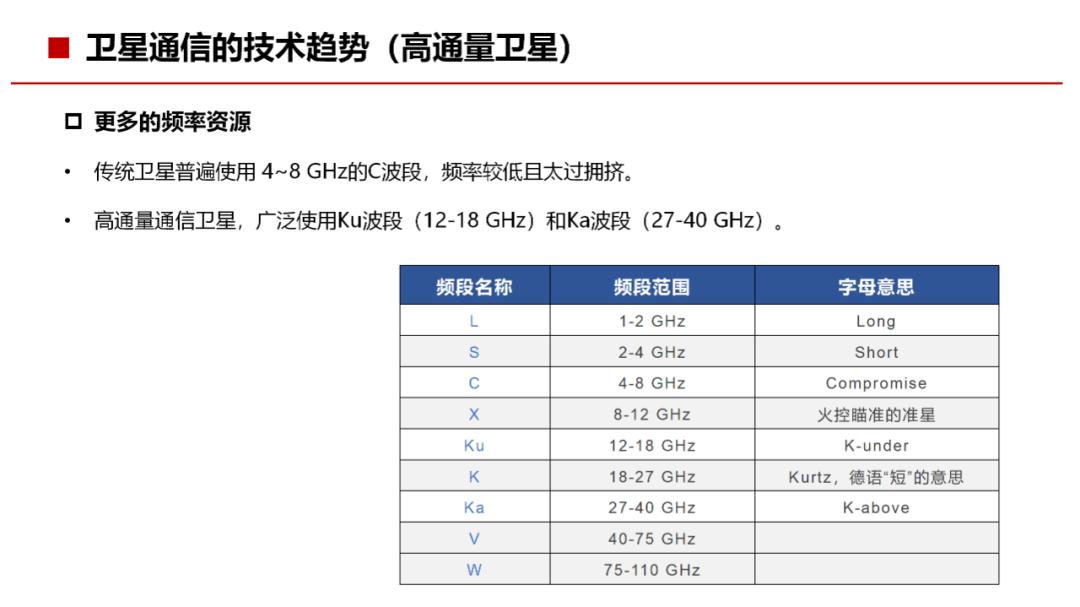 卫星通信的技术趋势（高通量卫星）

更多的频率资源

• 传统卫星普遍使用 4~8 GHz的C波段，频率较低且太过拥挤。

• 高通量通信卫星，广泛使用Ku波段（12-18 GHz）和Ka波段（27-40 GHz）。

| 频段名称 | 频段范围 | 字母意思 |
|---|---|---|
| L | 1-2 GHz | Long |
| S | 2-4 GHz | Short |
| C | 4-8 GHz | Compromise |
| X | 8-12 GHz | 火控瞄准的准星 |
| Ku | 12-18 GHz | K-under |
| K | 18-27 GHz | Kurtz，德语“短”的意思 |
| Ka | 27-40 GHz | K-above |
| V | 40-75 GHz | |
| W | 75-110 GHz | |